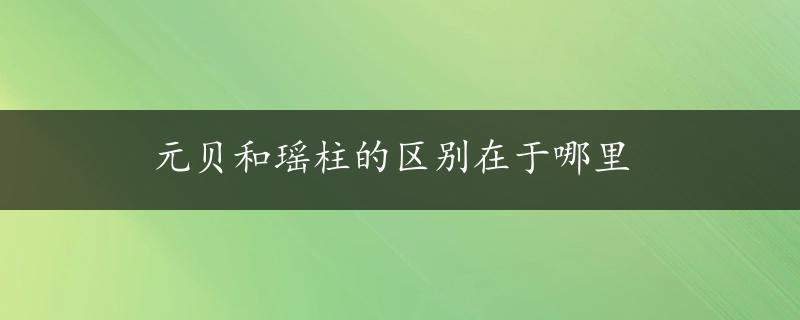 元贝和瑶柱的区别在于哪里